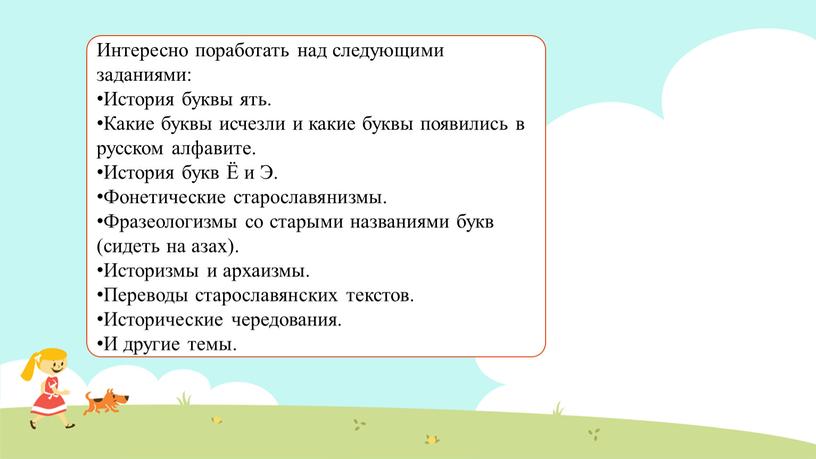 Интересно поработать над следующими заданиями:
•История буквы ять.
•Какие буквы исчезли и какие буквы появились в русском алфавите.
•История букв Ё и Э.
•Фонетические старославянизмы.
•Фразеологизмы со старыми названиями букв (сидеть на азах).
•Историзмы и архаизмы.
•Переводы старославянских текстов.
•Исторические чередования.
•И другие темы.